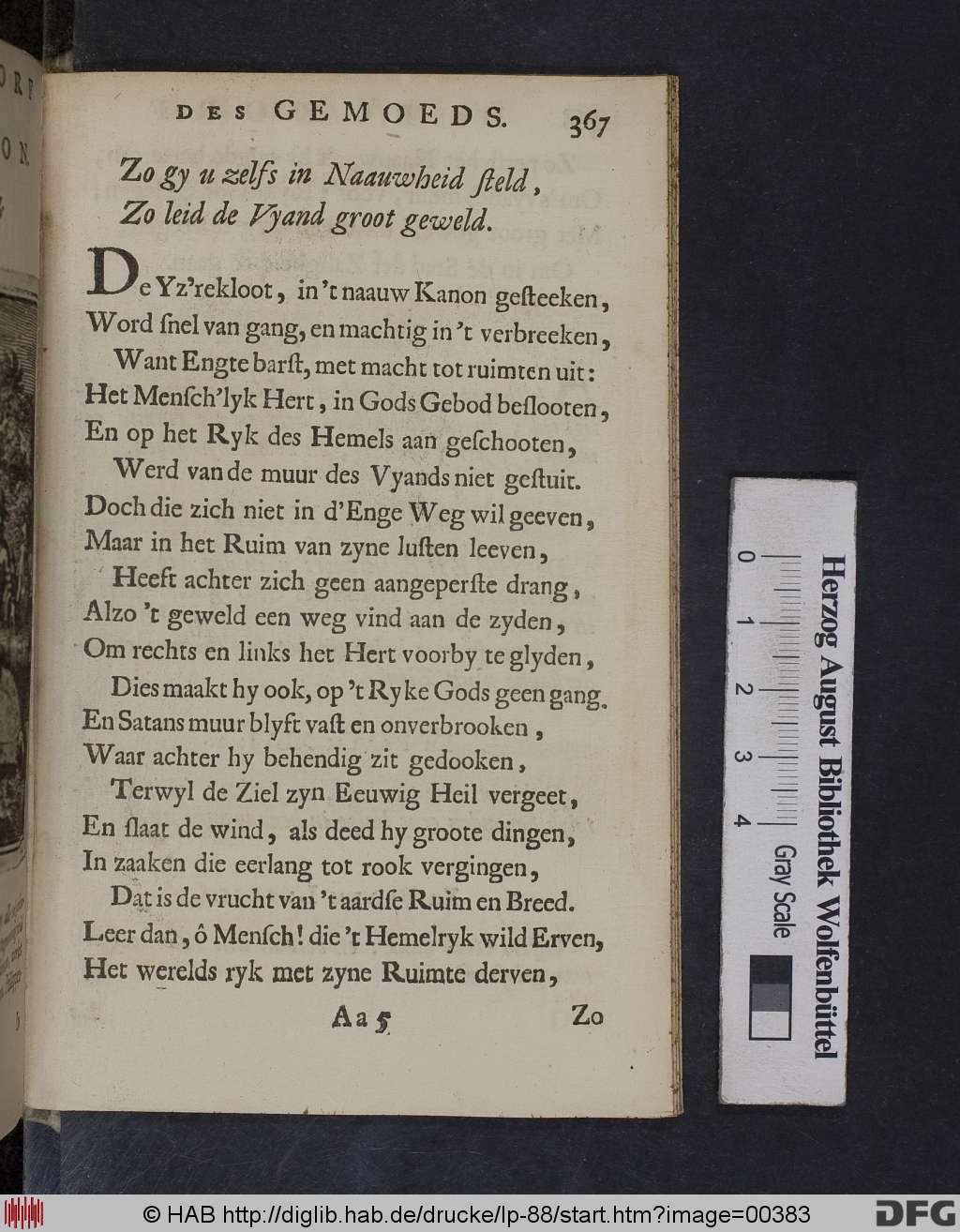 DES GEMOEDS. 367

Zo gy u zelfs in Naauwheid ſteld,
Zo leid de Vyand groot geweld.

De Yz'rekloot, in 't naauw Kanon geſteeken,
Word ſnel van gang, en machtig in 't verbreeken,
Want Engte barſt, met macht tot ruimten uit:
Het Menſch'lyk Hert, in Gods Gebod beſlooten,
En op het Ryk des Hemels aan geſchooten,
Werd van de muur des Vyands niet geſtuit.
Doch die zich niet in d'Enge Weg wil geeven,
Maar in het Ruim van zyne luſten leeven,
Heeft achter zich geen aangeperſte drang,
Alzo 't geweld een weg vind aan de zyden,
Om rechts en links het Hert voorby te glyden,
Dies maakt hy ook, op 't Ryke Gods geen gang.
En Satans muur blyft vaſt en onverbrooken,
Waar achter hy behendig zit gedooken,
Terwyl de Ziel zyn Eeuwig Heil vergeet,
En ſlaat de wind, als deed hy groote dingen,
In zaaken die eerlang tot rook vergingen,
Dat is de vrucht van 't aardſe Ruim en Breed.
Leer dan, ô Menſch! die 't Hemelryk wild Erven,
Het werelds ryk met zyne Ruimte derven,

Aa 5 Zo

0 1 2 3 4
Herzog August Bibliothek Wolfenbüttel
Gray Scale

© HAB http://diglib.hab.de/drucke/lp-88/start.htm?image=00383 DFG